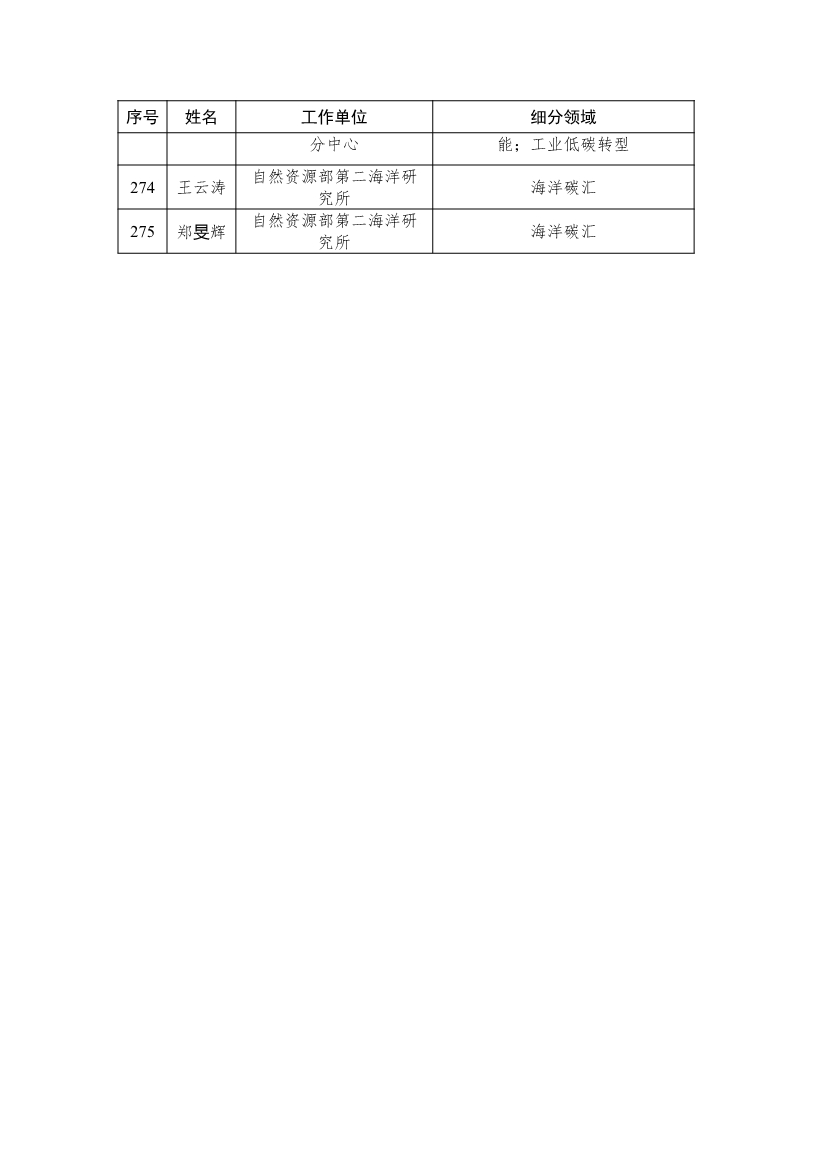 | 序号 | 姓名 | 工作单位 | 细分领域 |
|---|---|---|---|
| | | 分中心 | 能；工业低碳转型 |
| 274 | 王云涛 | 自然资源部第二海洋研究所 | 海洋碳汇 |
| 275 | 郑旻辉 | 自然资源部第二海洋研究所 | 海洋碳汇 |